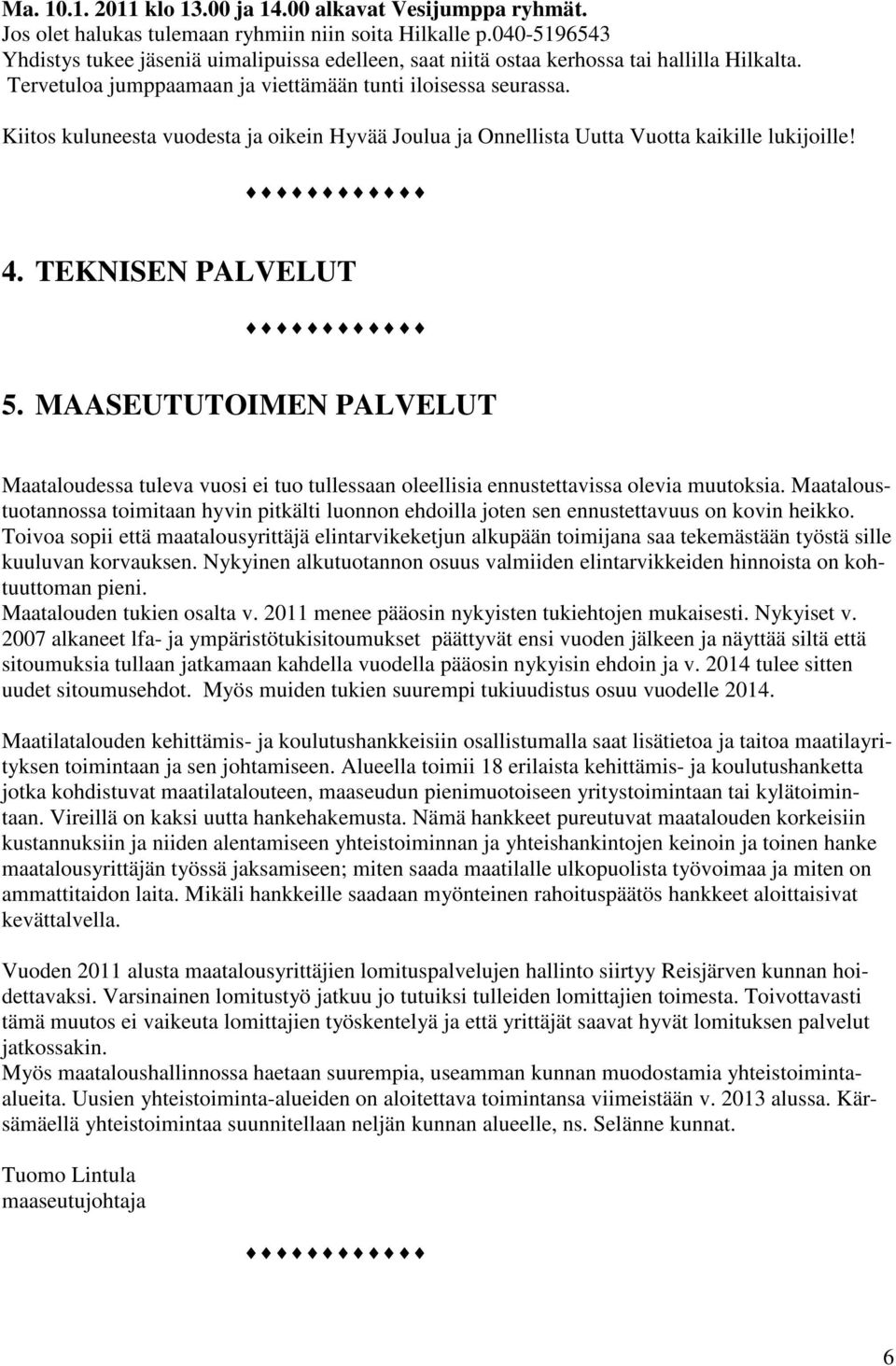 Ma. 10.1. 2011 klo 13.00 ja 14.00 alkavat Vesijumppa ryhmät.
Jos olet halukas tulemaan ryhmiin niin soita Hilkalle p.040-5196543
Yhdistys tukee jäseniä uimalipuissa edelleen, saat niitä ostaa kerhossa tai hallilla Hilkalta.
Tervetuloa jumppaamaan ja viettämään tunti iloisessa seurassa.

Kiitos kuluneesta vuodesta ja oikein Hyvää Joulua ja Onnellista Uutta Vuotta kaikille lukijoille!

♦♦♦♦♦♦♦♦♦♦♦

4. TEKNISEN PALVELUT

♦♦♦♦♦♦♦♦♦♦♦

5. MAASEUTUTOIMEN PALVELUT

Maataloudessa tuleva vuosi ei tuo tullessaan oleellisia ennustettavissa olevia muutoksia. Maataloustuotannossa toimitaan hyvin pitkälti luonnon ehdoilla joten sen ennustettavuus on kovin heikko. Toivoa sopii että maatalousyrittäjä elintarvikeketjun alkupään toimijana saa tekemästään työstä sille kuuluvan korvauksen. Nykyinen alkutuotannon osuus valmiiden elintarvikkeiden hinnoista on kohtuuttoman pieni.
Maatalouden tukien osalta v. 2011 menee pääosin nykyisten tukiehtojen mukaisesti. Nykyiset v. 2007 alkaneet lfa- ja ympäristötukisitoumukset päättyvät ensi vuoden jälkeen ja näyttää siltä että sitoumuksia tullaan jatkamaan kahdella vuodella pääosin nykyisin ehdoin ja v. 2014 tulee sitten uudet sitoumusehdot. Myös muiden tukien suurempi tukiuudistus osuu vuodelle 2014.

Maatilatalouden kehittämis- ja koulutushankkeisiin osallistumalla saat lisätietoa ja taitoa maatilayrityksen toimintaan ja sen johtamiseen. Alueella toimii 18 erilaista kehittämis- ja koulutushanketta jotka kohdistuvat maatilatalouteen, maaseudun pienimuotoiseen yritystoimintaan tai kylätoimintaan. Vireillä on kaksi uutta hankehakemusta. Nämä hankkeet pureutuvat maatalouden korkeisiin kustannuksiin ja niiden alentamiseen yhteistoiminnan ja yhteishankintojen keinoin ja toinen hanke maatalousyrittäjän työssä jaksamiseen; miten saada maatilalle ulkopuolista työvoimaa ja miten on ammattitaidon laita. Mikäli hankkeille saadaan myönteinen rahoituspäätös hankkeet aloittaisivat kevättalvella.

Vuoden 2011 alusta maatalousyrittäjien lomituspalvelujen hallinto siirtyy Reisjärven kunnan hoidettavaksi. Varsinainen lomitustyö jatkuu jo tutuiksi tulleiden lomittajien toimesta. Toivottavasti tämä muutos ei vaikeuta lomittajien työskentelyä ja että yrittäjät saavat hyvät lomituksen palvelut jatkossakin.
Myös maataloushallinnossa haetaan suurempia, useamman kunnan muodostamia yhteistoiminta-alueita. Uusien yhteistoiminta-alueiden on aloitettava toimintansa viimeistään v. 2013 alussa. Kärsämäellä yhteistoimintaa suunnitellaan neljän kunnan alueelle, ns. Selänne kunnat.

Tuomo Lintula
maaseutujohtaja

♦♦♦♦♦♦♦♦♦♦♦

6